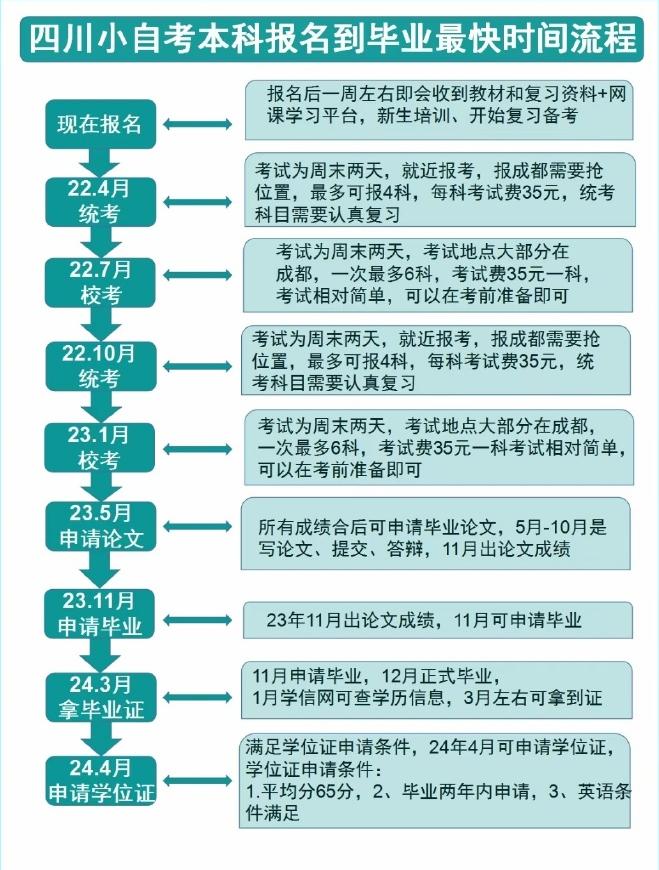 四川小自考本科报名到毕业最快时间流程

现在报名

报名后一周左右即会收到教材和复习资料+网课学习平台，新生培训、开始复习备考

22.4月
统考

考试为周末两天，就近报考，报成都需要抢位置，最多可报4科，每科考试费35元，统考科目需要认真复习

22.7月
校考

考试为周末两天，考试地点大部分在成都，一次最多6科，考试费35元一科，考试相对简单，可以在考前准备即可

22.10月
统考

考试为周末两天，就近报考，报成都需要抢位置，最多可报4科，每科考试费35元，统考科目需要认真复习

23.1月
校考

考试为周末两天，考试地点大部分在成都，一次最多6科，考试费35元一科考试相对简单，可以在考前准备即可

23.5月
申请论文

所有成绩合后可申请毕业论文，5月-10月是写论文、提交、答辩，11月出论文成绩

23.11月
申请毕业

23年11月出论文成绩，11月可申请毕业

24.3月
拿毕业证

11月申请毕业，12月正式毕业，1月学信网可查学历信息，3月左右可拿到证

24.4月
申请学位证

满足学位证申请条件，24年4月可申请学位证，学位证申请条件：
1.平均分65分，2、毕业两年内申请，3、英语条件满足